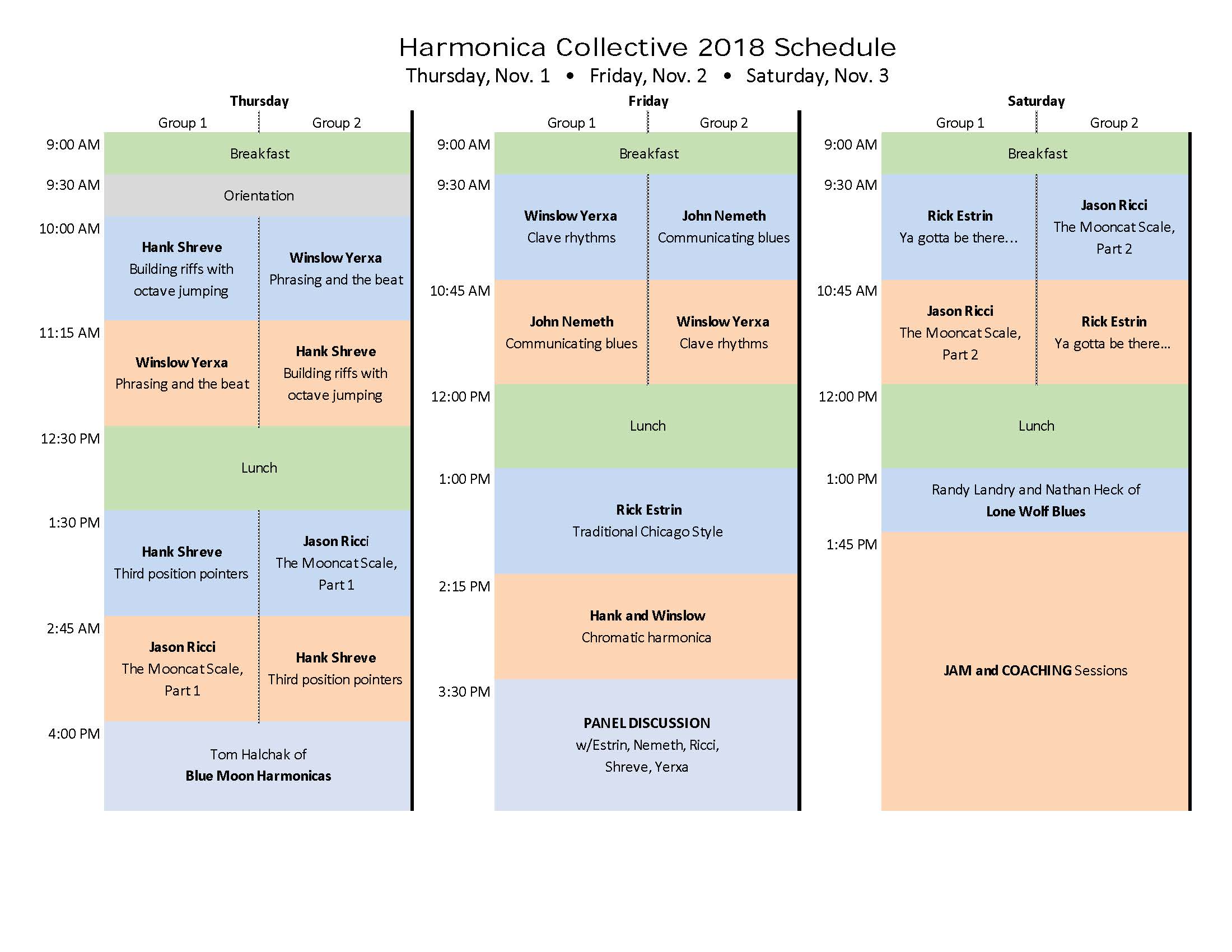 Harmonica Collective 2018 Schedule
Thursday, Nov. 1 • Friday, Nov. 2 • Saturday, Nov. 3

Thursday

| | Group 1 | Group 2 |
|---|---|---|
| 9:00 AM | Breakfast | |
| 9:30 AM | Orientation | |
| 10:00 AM | Hank Shreve Building riffs with octave jumping | Winslow Yerxa Phrasing and the beat |
| 11:15 AM | Winslow Yerxa Phrasing and the beat | Hank Shreve Building riffs with octave jumping |
| 12:30 PM | Lunch | |
| 1:30 PM | Hank Shreve Third position pointers | Jason Ricci The Mooncat Scale, Part 1 |
| 2:45 AM | Jason Ricci The Mooncat Scale, Part 1 | Hank Shreve Third position pointers |
| 4:00 PM | Tom Halchak of Blue Moon Harmonicas | |

Friday

| | Group 1 | Group 2 |
|---|---|---|
| 9:00 AM | Breakfast | |
| 9:30 AM | Winslow Yerxa Clave rhythms | John Nemeth Communicating blues |
| 10:45 AM | John Nemeth Communicating blues | Winslow Yerxa Clave rhythms |
| 12:00 PM | Lunch | |
| 1:00 PM | Rick Estrin Traditional Chicago Style | |
| 2:15 PM | Hank and Winslow Chromatic harmonica | |
| 3:30 PM | PANEL DISCUSSION w/Estrin, Nemeth, Ricci, Shreve, Yerxa | |

Saturday

| | Group 1 | Group 2 |
|---|---|---|
| 9:00 AM | Breakfast | |
| 9:30 AM | Rick Estrin Ya gotta be there… | Jason Ricci The Mooncat Scale, Part 2 |
| 10:45 AM | Jason Ricci The Mooncat Scale, Part 2 | Rick Estrin Ya gotta be there… |
| 12:00 PM | Lunch | |
| 1:00 PM | Randy Landry and Nathan Heck of Lone Wolf Blues | |
| 1:45 PM | JAM and COACHING Sessions | |